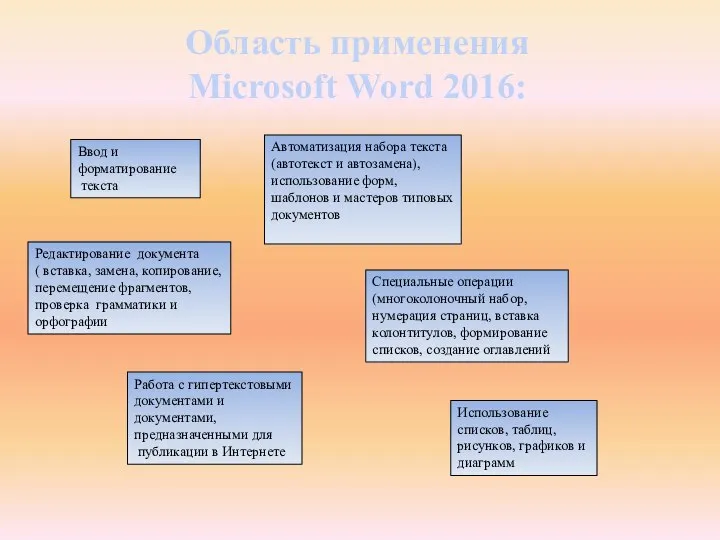 Область применения Microsoft Word 2016:

Ввод и форматирование текста

Автоматизация набора текста (автотекст и автозамена), использование форм, шаблонов и мастеров типовых документов

Редактирование документа ( вставка, замена, копирование, перемещение фрагментов, проверка грамматики и орфографии

Специальные операции (многоколоночный набор, нумерация страниц, вставка колонтитулов, формирование списков, создание оглавлений

Работа с гипертекстовыми документами и документами, предназначенными для публикации в Интернете

Использование списков, таблиц, рисунков, графиков и диаграмм